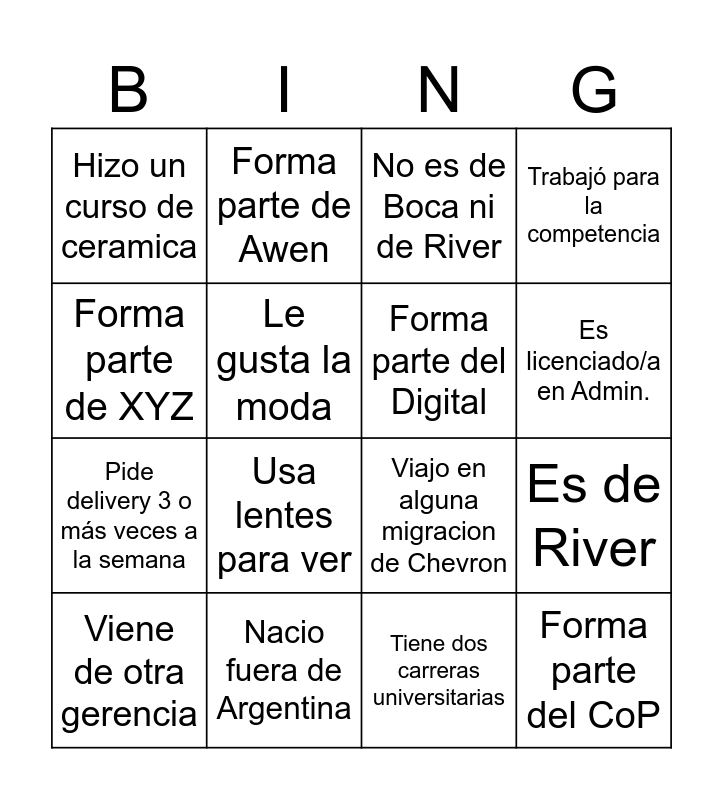 | B | I | N | G |
|---|---|---|---|
| Hizo un curso de ceramica | Forma parte de Awen | No es de Boca ni de River | Trabajó para la competencia |
| Forma parte de XYZ | Le gusta la moda | Forma parte del Digital | Es licenciado/a en Admin. |
| Pide delivery 3 o más veces a la semana | Usa lentes para ver | Viajo en alguna migracion de Chevron | Es de River |
| Viene de otra gerencia | Nacio fuera de Argentina | Tiene dos carreras universitarias | Forma parte del CoP |